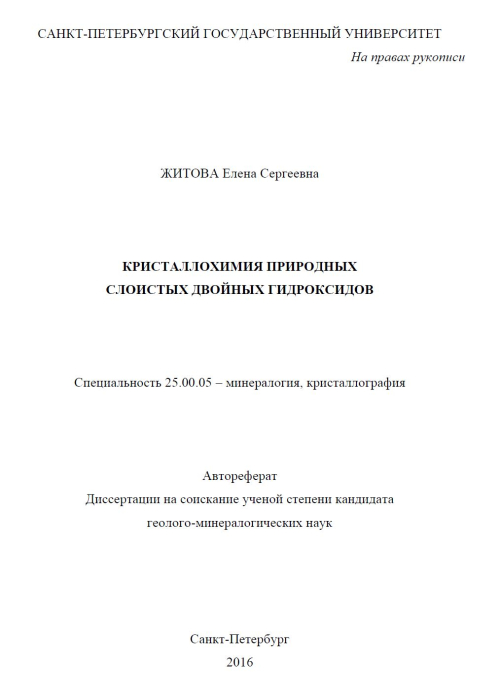 САНКТ-ПЕТЕРБУРГСКИЙ ГОСУДАРСТВЕННЫЙ УНИВЕРСИТЕТ

На правах рукописи

ЖИТОВА Елена Сергеевна

КРИСТАЛЛОХИМИЯ ПРИРОДНЫХ СЛОИСТЫХ ДВОЙНЫХ ГИДРОКСИДОВ

Специальность 25.00.05 – минералогия, кристаллография

Автореферат
Диссертации на соискание ученой степени кандидата геолого-минералогических наук

Санкт-Петербург
2016